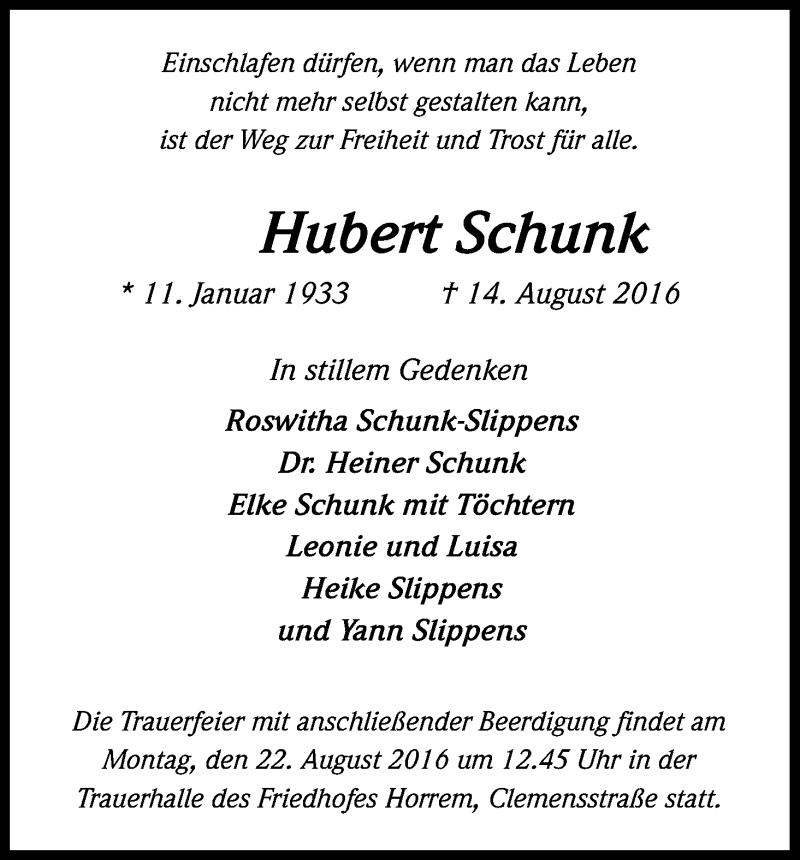 Einschlafen dürfen, wenn man das Leben
nicht mehr selbst gestalten kann,
ist der Weg zur Freiheit und Trost für alle.

Hubert Schunk

* 11. Januar 1933 † 14. August 2016

In stillem Gedenken

Roswitha Schunk-Slippens
Dr. Heiner Schunk
Elke Schunk mit Töchtern
Leonie und Luisa
Heike Slippens
und Yann Slippens

Die Trauerfeier mit anschließender Beerdigung findet am Montag, den 22. August 2016 um 12.45 Uhr in der Trauerhalle des Friedhofes Horrem, Clemensstraße statt.